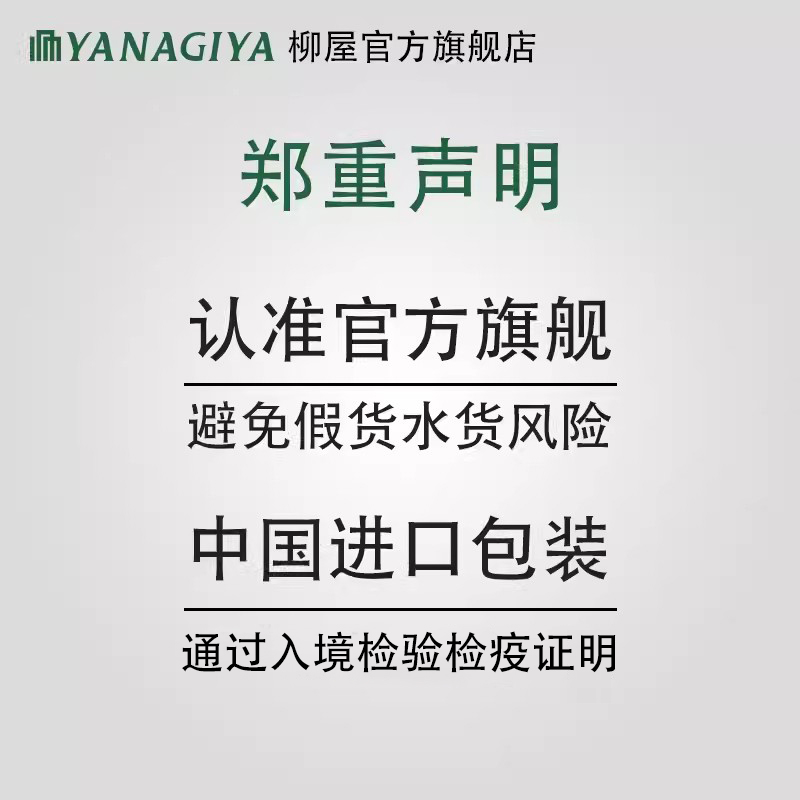 YANAGIYA 柳屋官方旗舰店

郑重声明

认准官方旗舰

避免假货水货风险

中国进口包装

通过入境检验检疫证明